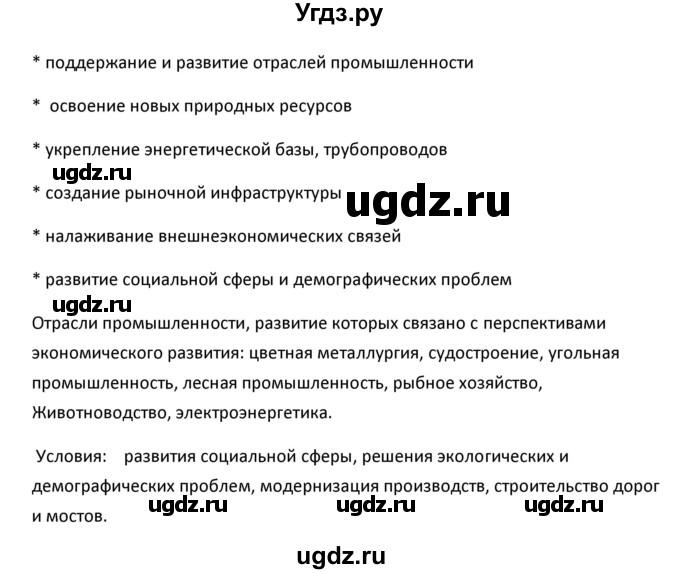 Угдз.ру

* поддержание и развитие отраслей промышленности

* освоение новых природных ресурсов

* укрепление энергетической базы, трубопроводов

ugdz.ru

* создание рыночной инфраструктуры

ugdz.ru

* налаживание внешнеэкономических связей

* развитие социальной сферы и демографических проблем

ugdz.ru

Отрасли промышленности, развитие которых связано с перспективами экономического развития: цветная металлургия, судостроение, угольная промышленность, лесная промышленность, рыбное хозяйство, Животноводство, электроэнергетика.

Условия: развития социальной сферы, решения экологических и демографических проблем, модернизация производств, строительство дорог и мостов.

ugdz.ru ugdz.ru ugdz.ru

ugdz.ru